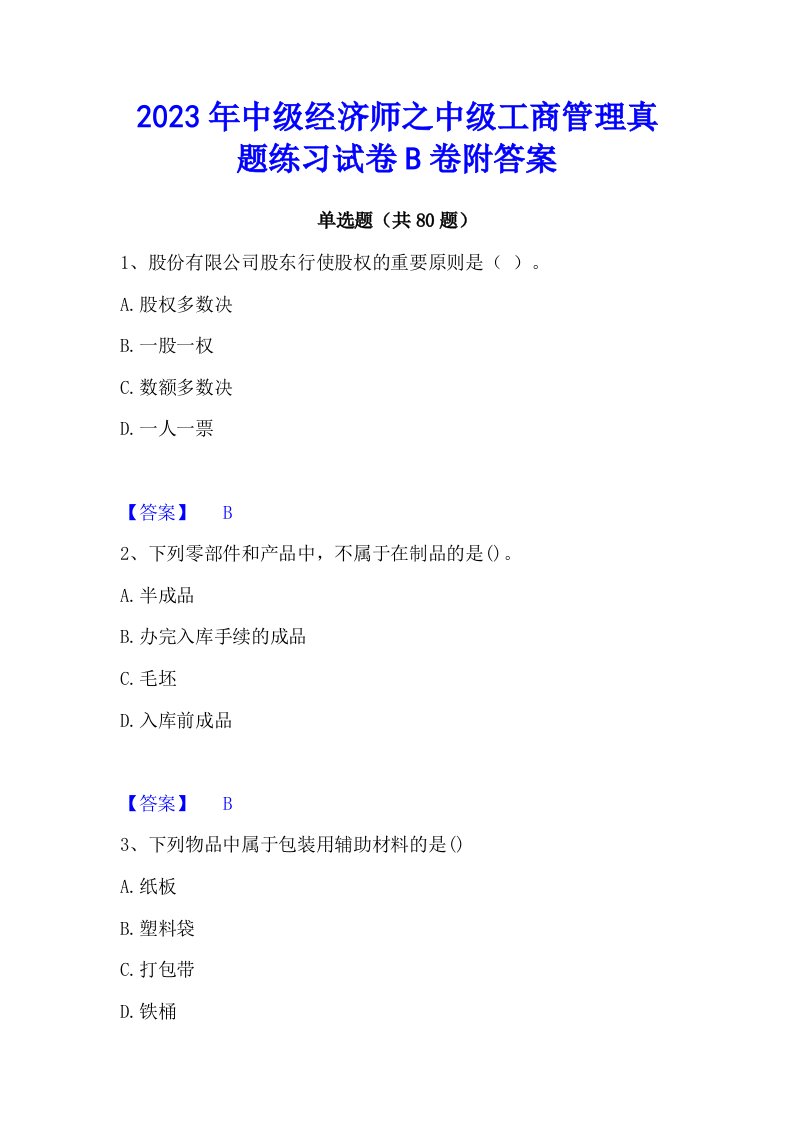 2023年中级经济师之中级工商管理真题练习试卷B卷附答案

单选题（共80题）

1、股份有限公司股东行使股权的重要原则是（ ）。

A.股权多数决

B.一股一权

C.数额多数决

D.一人一票

【答案】 B

2、下列零部件和产品中，不属于在制品的是()。

A.半成品

B.办完入库手续的成品

C.毛坯

D.入库前成品

【答案】 B

3、下列物品中属于包装用辅助材料的是()

A.纸板

B.塑料袋

C.打包带

D.铁桶